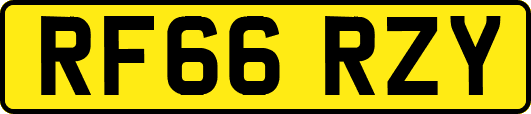 RF66 RZY